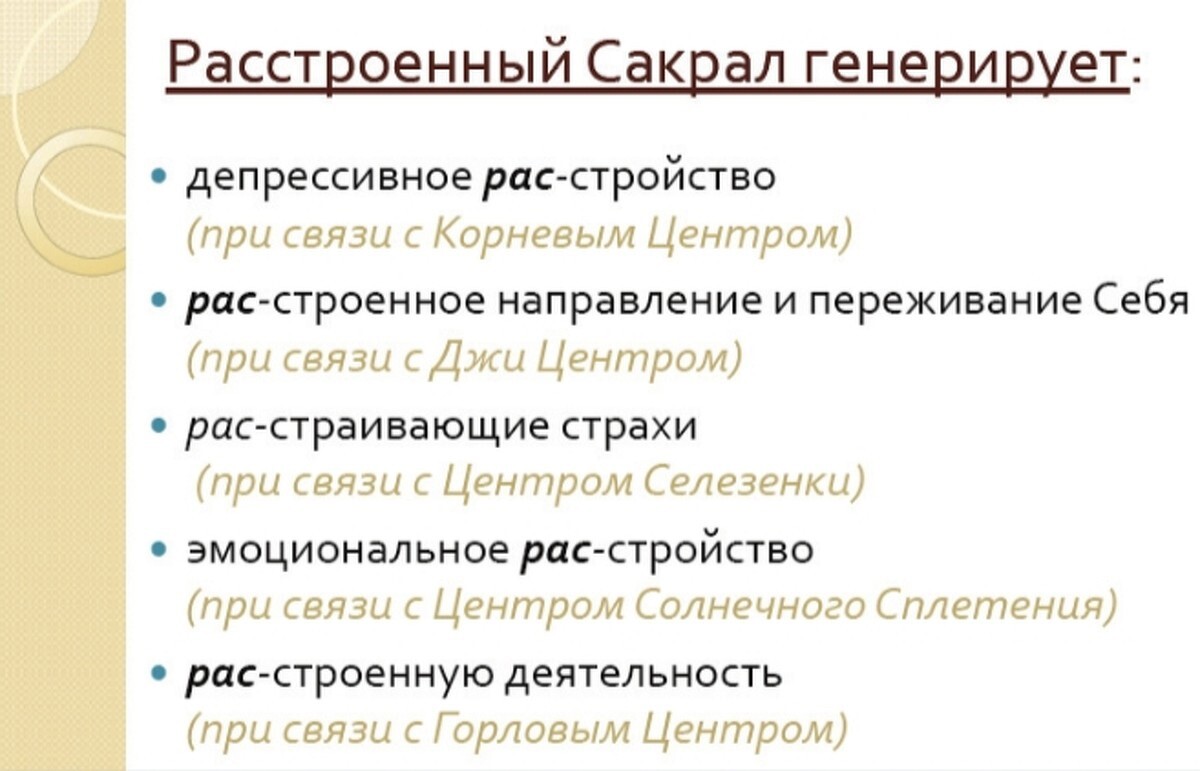 Расстроенный Сакрал генерирует:

• депрессивное рас-стройство
(при связи с Корневым Центром)

• рас-строенное направление и переживание Себя
(при связи с Джи Центром)

• рас-страивающие страхи
(при связи с Центром Селезенки)

• эмоциональное рас-стройство
(при связи с Центром Солнечного Сплетения)

• рас-строенную деятельность
(при связи с Горловым Центром)